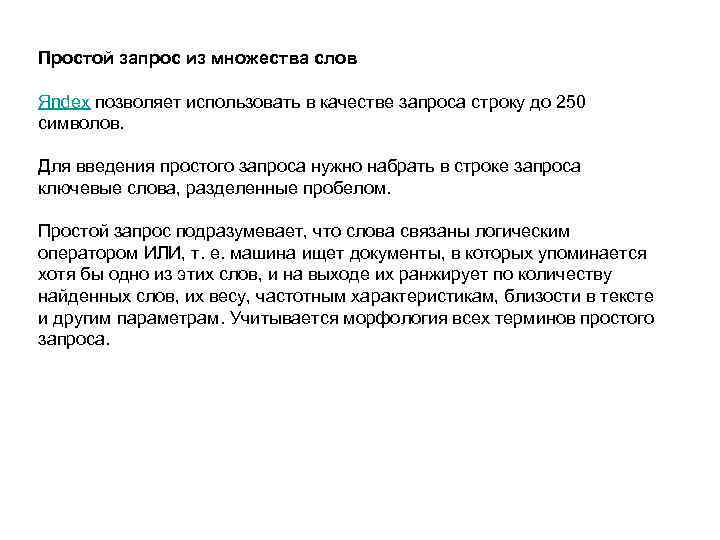 Простой запрос из множества слов

Яndex позволяет использовать в качестве запроса строку до 250 символов.

Для введения простого запроса нужно набрать в строке запроса ключевые слова, разделенные пробелом.

Простой запрос подразумевает, что слова связаны логическим оператором ИЛИ, т. е. машина ищет документы, в которых упоминается хотя бы одно из этих слов, и на выходе их ранжирует по количеству найденных слов, их весу, частотным характеристикам, близости в тексте и другим параметрам. Учитывается морфология всех терминов простого запроса.